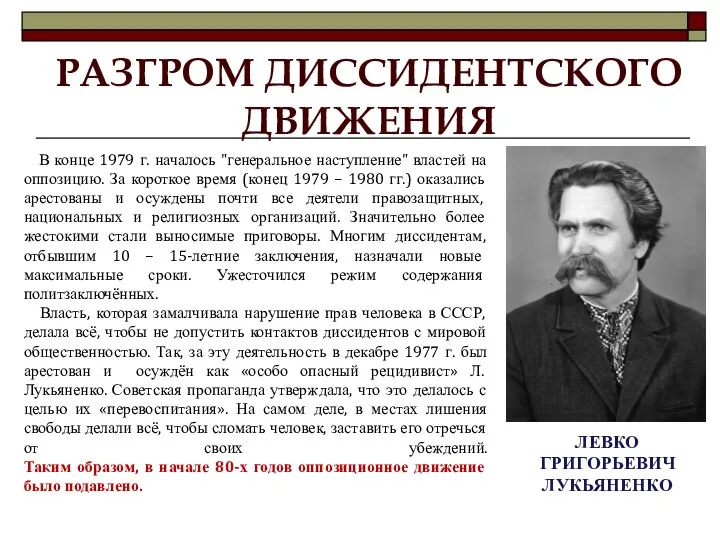 РАЗГРОМ ДИССИДЕНТСКОГО ДВИЖЕНИЯ

В конце 1979 г. началось "генеральное наступление" властей на оппозицию. За короткое время (конец 1979 – 1980 гг.) оказались арестованы и осуждены почти все деятели правозащитных, национальных и религиозных организаций. Значительно более жестокими стали выносимые приговоры. Многим диссидентам, отбывшим 10 – 15-летние заключения, назначали новые максимальные сроки. Ужесточился режим содержания политзаключённых.

Власть, которая замалчивала нарушение прав человека в СССР, делала всё, чтобы не допустить контактов диссидентов с мировой общественностью. Так, за эту деятельность в декабре 1977 г. был арестован и осуждён как «особо опасный рецидивист» Л. Лукьяненко. Советская пропаганда утверждала, что это делалось с целью их «перевоспитания». На самом деле, в местах лишения свободы делали всё, чтобы сломать человек, заставить его отречься от своих убеждений.
Таким образом, в начале 80-х годов оппозиционное движение было подавлено.

ЛЕВКО ГРИГОРЬЕВИЧ ЛУКЬЯНЕНКО